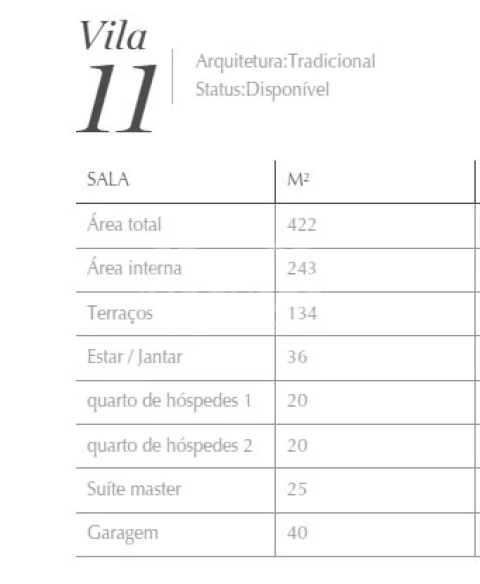 Vila
11

Arquitetura:Tradicional
Status:Disponível

| SALA | M² |
|---|---|
| Área total | 422 |
| Área interna | 243 |
| Terraços | 134 |
| Estar / Jantar | 36 |
| quarto de hóspedes 1 | 20 |
| quarto de hóspedes 2 | 20 |
| Suíte master | 25 |
| Garagem | 40 |